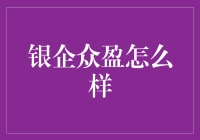 银企众盈怎么样